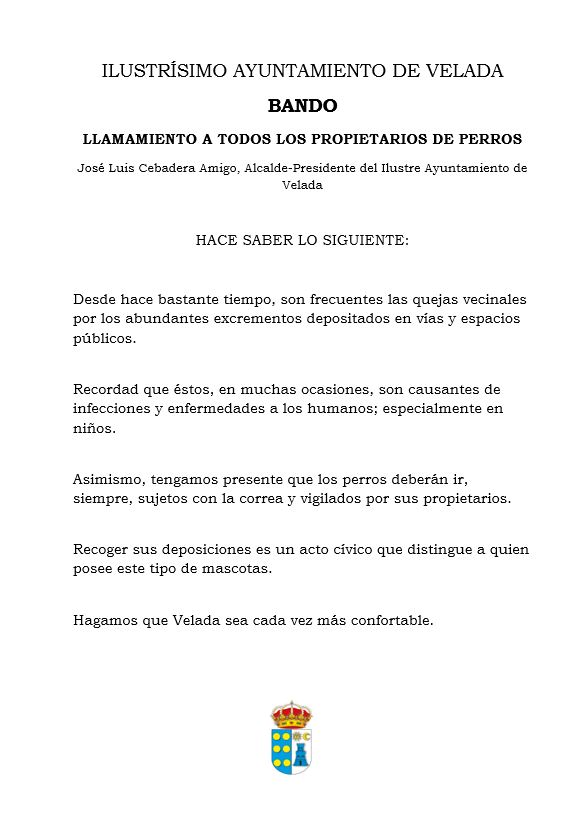 ILUSTRÍSIMO AYUNTAMIENTO DE VELADA

BANDO

LLAMAMIENTO A TODOS LOS PROPIETARIOS DE PERROS

José Luis Cebadera Amigo, Alcalde-Presidente del Ilustre Ayuntamiento de Velada

HACE SABER LO SIGUIENTE:

Desde hace bastante tiempo, son frecuentes las quejas vecinales por los abundantes excrementos depositados en vías y espacios públicos.

Recordad que éstos, en muchas ocasiones, son causantes de infecciones y enfermedades a los humanos; especialmente en niños.

Asimismo, tengamos presente que los perros deberán ir, siempre, sujetos con la correa y vigilados por sus propietarios.

Recoger sus deposiciones es un acto cívico que distingue a quien posee este tipo de mascotas.

Hagamos que Velada sea cada vez más confortable.